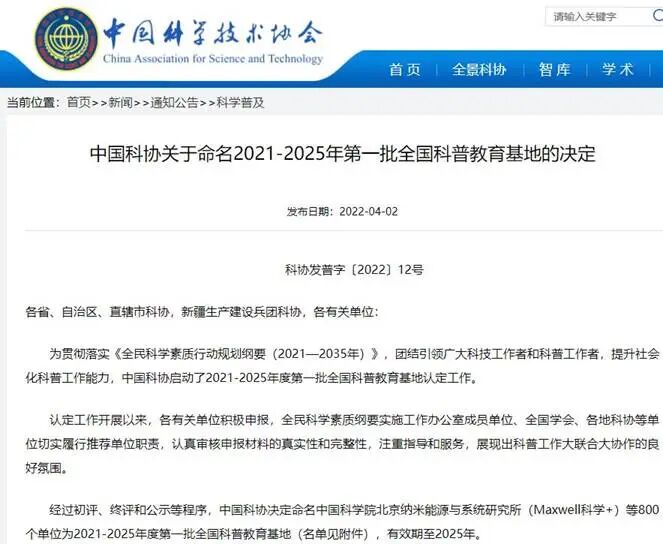 中国科学技术协会
China Association for Science and Technology

请输入关键字

首页 | 全景科协 | 智库 | 学术

当前位置：首页>>新闻>>通知公告>>科学普及

中国科协关于命名2021-2025年第一批全国科普教育基地的决定

发布日期：2022-04-02

科协发普字〔2022〕12号

各省、自治区、直辖市科协，新疆生产建设兵团科协，各有关单位：

为贯彻落实《全民科学素质行动规划纲要（2021—2035年）》，团结引领广大科技工作者和科普工作者，提升社会化科普工作能力，中国科协启动了2021-2025年度第一批全国科普教育基地认定工作。

认定工作开展以来，各有关单位积极申报，全民科学素质纲要实施工作办公室成员单位、全国学会、各地科协等单位切实履行推荐单位职责，认真审核申报材料的真实性和完整性，注重指导和服务，展现出科普工作大联合大协作的良好氛围。

经过初评、终评和公示等程序，中国科协决定命名中国科学院北京纳米能源与系统研究所（Maxwell科学+）等800个单位为2021-2025年度第一批全国科普教育基地（名单见附件），有效期至2025年。